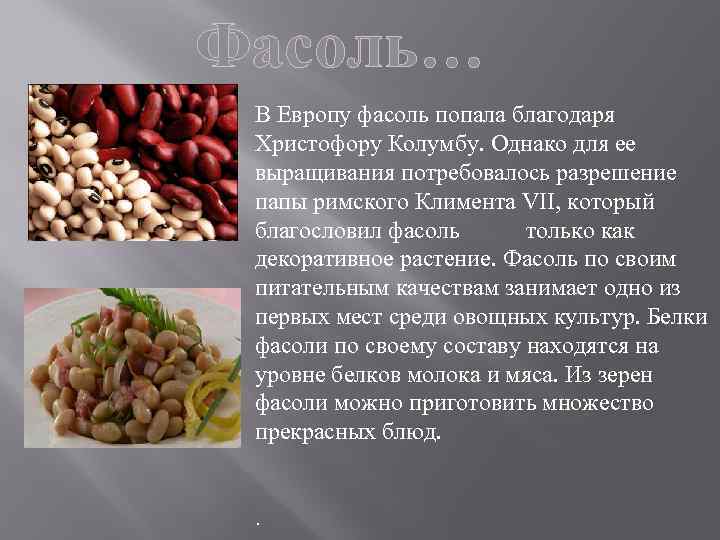 Фасоль…

В Европу фасоль попала благодаря Христофору Колумбу. Однако для ее выращивания потребовалось разрешение папы римского Климента VII, который благословил фасоль только как декоративное растение. Фасоль по своим питательным качествам занимает одно из первых мест среди овощных культур. Белки фасоли по своему составу находятся на уровне белков молока и мяса. Из зерен фасоли можно приготовить множество прекрасных блюд.

.